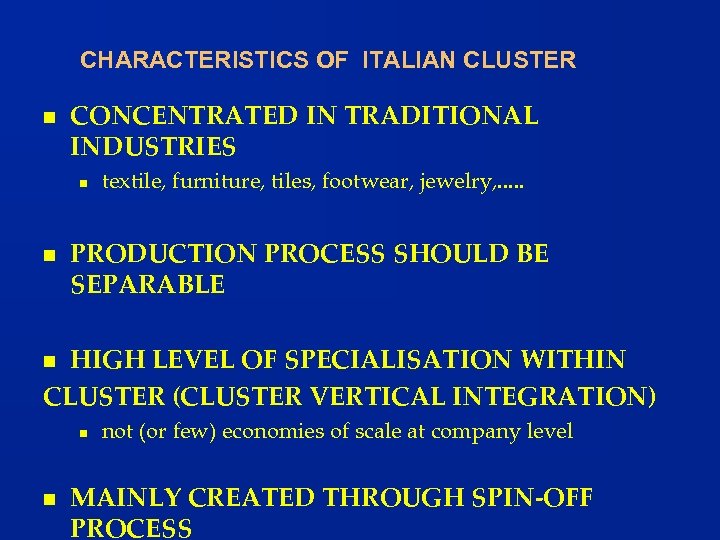 CHARACTERISTICS OF ITALIAN CLUSTER

■ CONCENTRATED IN TRADITIONAL INDUSTRIES
■ textile, furniture, tiles, footwear, jewelry,.....

■ PRODUCTION PROCESS SHOULD BE SEPARABLE

■ HIGH LEVEL OF SPECIALISATION WITHIN CLUSTER (CLUSTER VERTICAL INTEGRATION)
■ not (or few) economies of scale at company level

■ MAINLY CREATED THROUGH SPIN-OFF PROCESS